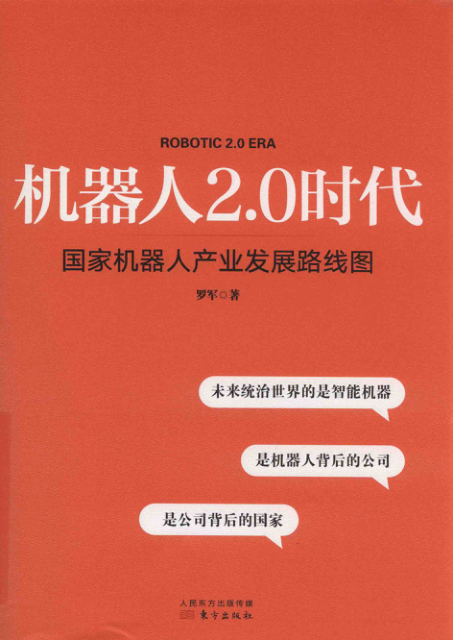 ROBOTIC 2.0 ERA

机器人2.0时代

国家机器人产业发展路线图

罗军◎著

未来统治世界的是智能机器

是机器人背后的公司

是公司背后的国家

人民东方出版传媒
東方出版社